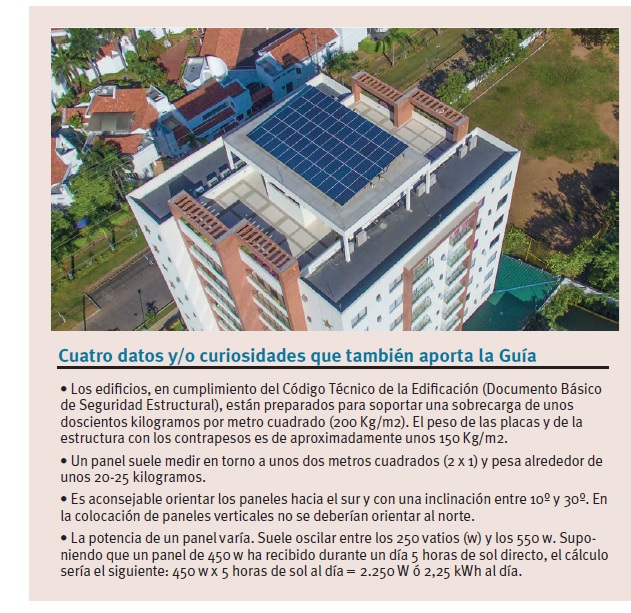 Cuatro datos y/o curiosidades que también aporta la Guía

• Los edificios, en cumplimiento del Código Técnico de la Edificación (Documento Básico de Seguridad Estructural), están preparados para soportar una sobrecarga de unos doscientos kilogramos por metro cuadrado (200 Kg/m2). El peso de las placas y de la estructura con los contrapesos es de aproximadamente unos 150 Kg/m2.

• Un panel suele medir en torno a unos dos metros cuadrados (2 x 1) y pesa alrededor de unos 20-25 kilogramos.

• Es aconsejable orientar los paneles hacia el sur y con una inclinación entre 10º y 30º. En la colocación de paneles verticales no se deberían orientar al norte.

• La potencia de un panel varía. Suele oscilar entre los 250 vatios (w) y los 550 w. Suponiendo que un panel de 450 w ha recibido durante un día 5 horas de sol directo, el cálculo sería el siguiente: 450 w x 5 horas de sol al día = 2.250 W ó 2,25 kWh al día.